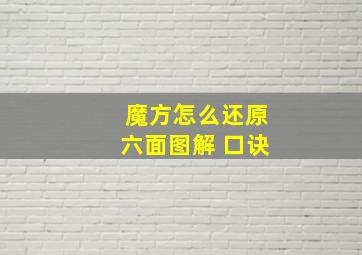 魔方怎么还原
六面图解 口诀